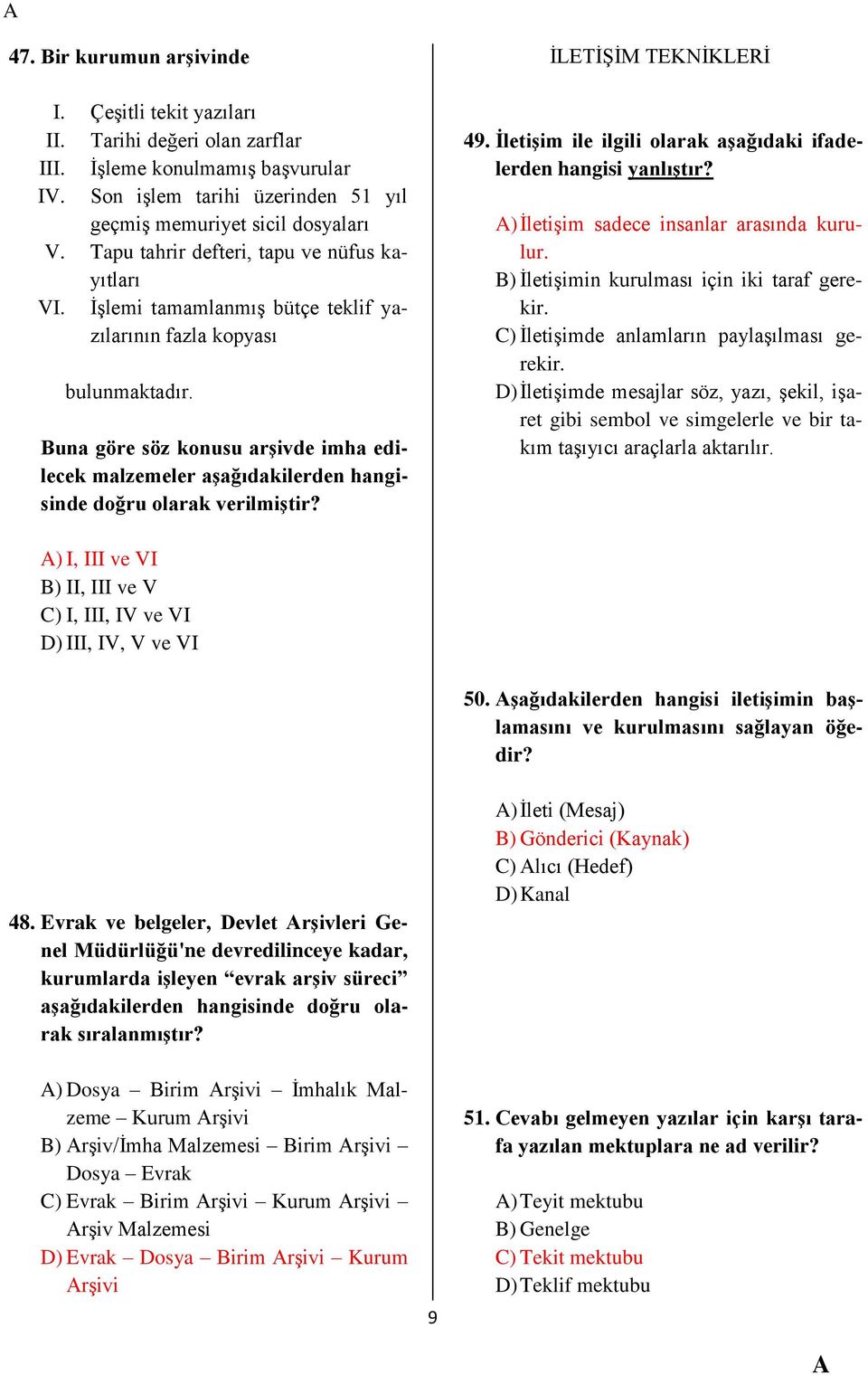 A

47. Bir kurumun arşivinde

I. Çeşitli tekit yazıları
II. Tarihi değeri olan zarflar
III. İşleme konulmamış başvurular
IV. Son işlem tarihi üzerinden 51 yıl geçmiş memuriyet sicil dosyaları
V. Tapu tahrir defteri, tapu ve nüfus kayıtları
VI. İşlemi tamamlanmış bütçe teklif yazılarının fazla kopyası

bulunmaktadır.

Buna göre söz konusu arşivde imha edilecek malzemeler aşağıdakilerden hangisinde doğru olarak verilmiştir?

A) I, III ve VI
B) II, III ve V
C) I, III, IV ve VI
D) III, IV, V ve VI

48. Evrak ve belgeler, Devlet Arşivleri Genel Müdürlüğü'ne devredilinceye kadar, kurumlarda işleyen “evrak arşiv süreci” aşağıdakilerden hangisinde doğru olarak sıralanmıştır?

A) Dosya – Birim Arşivi – İmhalık Malzeme – Kurum Arşivi
B) Arşiv/İmha Malzemesi – Birim Arşivi – Dosya – Evrak
C) Evrak – Birim Arşivi – Kurum Arşivi – Arşiv Malzemesi
D) Evrak – Dosya – Birim Arşivi – Kurum Arşivi

İLETİŞİM TEKNİKLERİ

49. İletişim ile ilgili olarak aşağıdaki ifadelerden hangisi yanlıştır?

A) İletişim sadece insanlar arasında kurulur.
B) İletişimin kurulması için iki taraf gerekir.
C) İletişimde anlamların paylaşılması gerekir.
D) İletişimde mesajlar söz, yazı, şekil, işaret gibi sembol ve simgelerle ve bir takım taşıyıcı araçlarla aktarılır.

50. Aşağıdakilerden hangisi iletişimin başlamasını ve kurulmasını sağlayan öğedir?

A) İleti (Mesaj)
B) Gönderici (Kaynak)
C) Alıcı (Hedef)
D) Kanal

51. Cevabı gelmeyen yazılar için karşı tarafa yazılan mektuplara ne ad verilir?

A) Teyit mektubu
B) Genelge
C) Tekit mektubu
D) Teklif mektubu

9

A